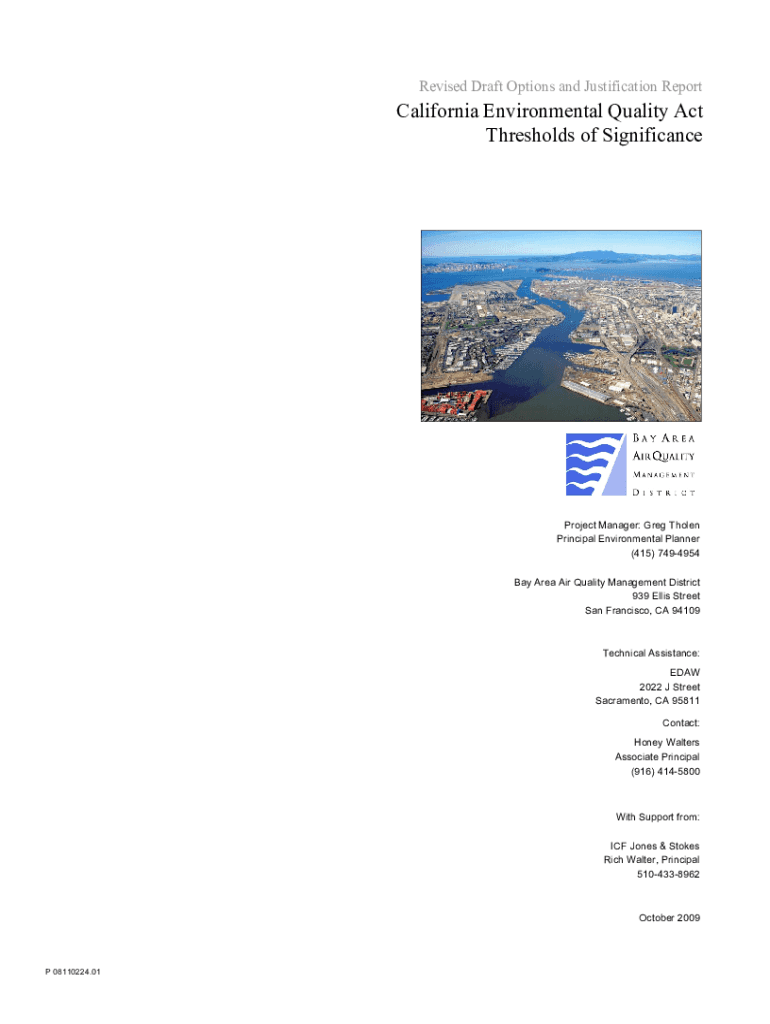 Revised Draft Options and Justification Report

California Environmental Quality Act
Thresholds of Significance

BAY AREA
AIR QUALITY
MANAGEMENT
DISTRICT

Project Manager: Greg Tholen
Principal Environmental Planner
(415) 749-4954

Bay Area Air Quality Management District
939 Ellis Street
San Francisco, CA 94109

Technical Assistance:

EDAW
2022 J Street
Sacramento, CA 95811

Contact:

Honey Walters
Associate Principal
(916) 414-5800

With Support from:

ICF Jones & Stokes
Rich Walter, Principal
510-433-8962

October 2009

P 08110224.01